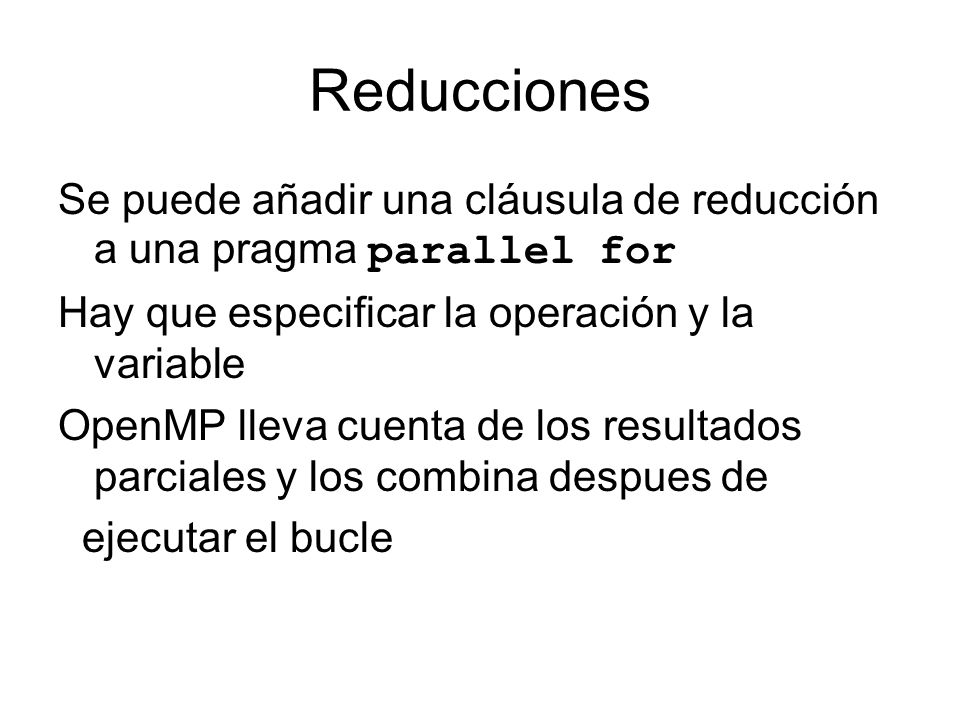 Reducciones

Se puede añadir una cláusula de reducción a una pragma parallel for

Hay que especificar la operación y la variable

OpenMP lleva cuenta de los resultados parciales y los combina despues de

ejecutar el bucle